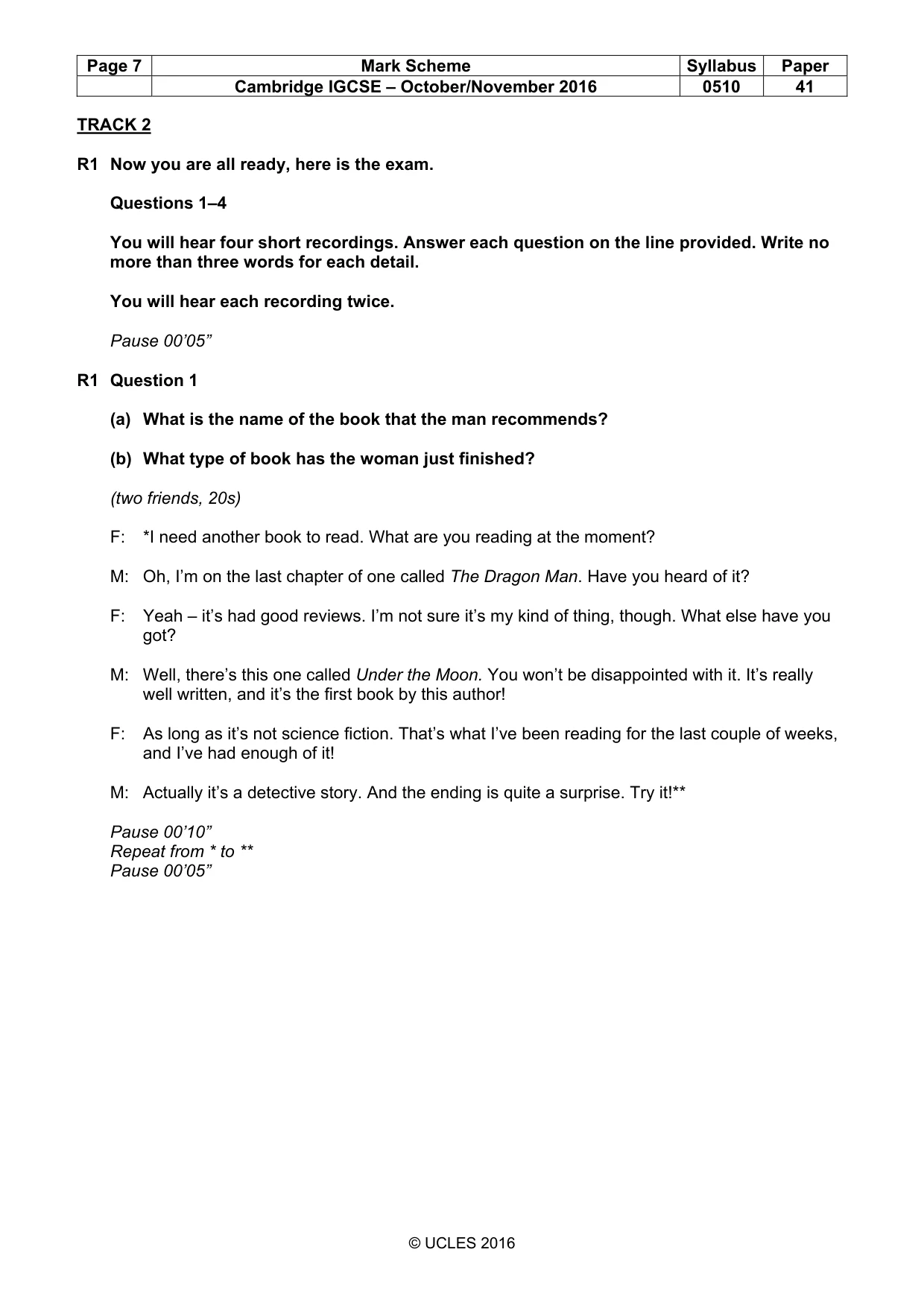 | Page 7 | Mark Scheme | Syllabus | Paper |
|---|---|---|---|
|  | Cambridge IGCSE – October/November 2016 | 0510 | 41 |

TRACK 2

R1 Now you are all ready, here is the exam.

Questions 1–4

You will hear four short recordings. Answer each question on the line provided. Write no more than three words for each detail.

You will hear each recording twice.

Pause 00'05"

R1 Question 1

(a) What is the name of the book that the man recommends?

(b) What type of book has the woman just finished?

(two friends, 20s)

F: *I need another book to read. What are you reading at the moment?

M: Oh, I'm on the last chapter of one called The Dragon Man. Have you heard of it?

F: Yeah – it's had good reviews. I'm not sure it's my kind of thing, though. What else have you got?

M: Well, there's this one called Under the Moon. You won't be disappointed with it. It's really well written, and it's the first book by this author!

F: As long as it's not science fiction. That's what I've been reading for the last couple of weeks, and I've had enough of it!

M: Actually it's a detective story. And the ending is quite a surprise. Try it!**

Pause 00'10"
Repeat from * to **
Pause 00'05"

© UCLES 2016